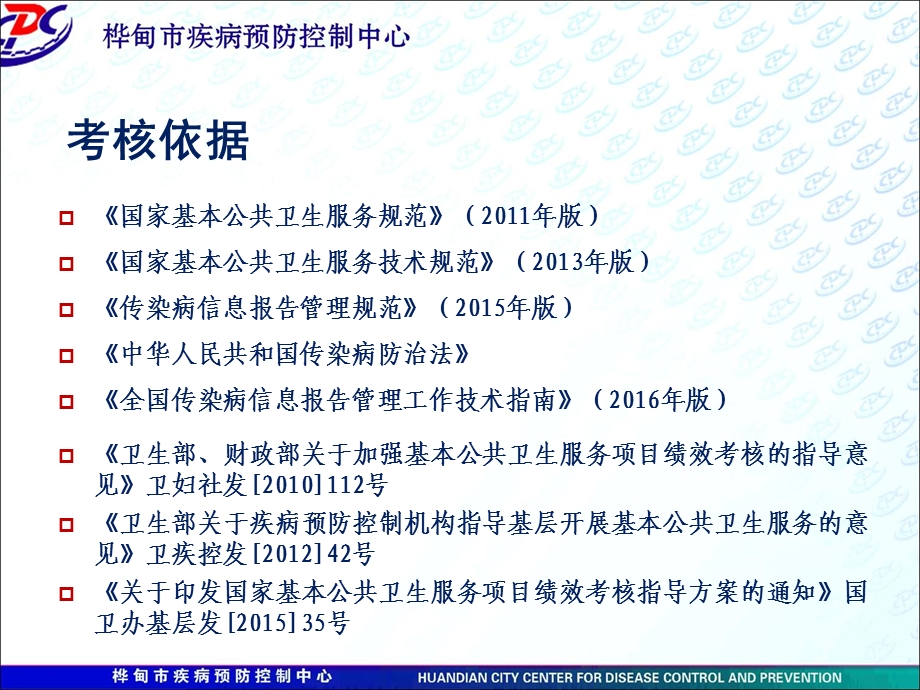 桦甸市疾病预防控制中心

考核依据

《国家基本公共卫生服务规范》（2011年版）

《国家基本公共卫生服务技术规范》（2013年版）

《传染病信息报告管理规范》（2015年版）

《中华人民共和国传染病防治法》

《全国传染病信息报告管理工作技术指南》（2016年版）

《卫生部、财政部关于加强基本公共卫生服务项目绩效考核的指导意见》卫妇社发[2010]112号

《卫生部关于疾病预防控制机构指导基层开展基本公共卫生服务的意见》卫疾控发[2012]42号

《关于印发国家基本公共卫生服务项目绩效考核指导方案的通知》国卫办基层发[2015]35号

桦甸市疾病预防控制中心 HUANDIAN CITY CENTER FOR DISEASE CONTROL AND PREVENTION